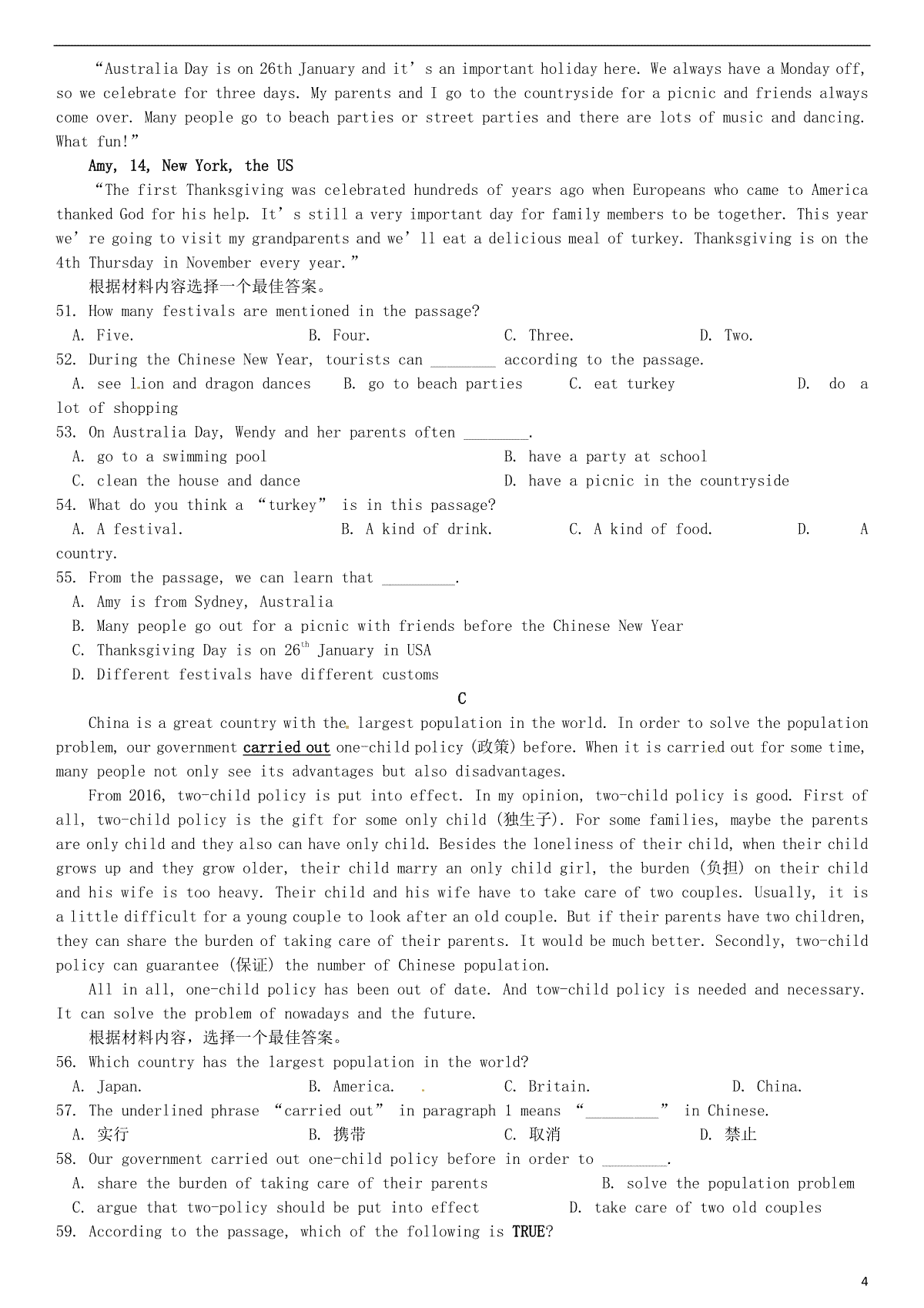 “Australia Day is on 26th January and it’s an important holiday here. We always have a Monday off, so we celebrate for three days. My parents and I go to the countryside for a picnic and friends always come over. Many people go to beach parties or street parties and there are lots of music and dancing. What fun!”

Amy, 14, New York, the US

“The first Thanksgiving was celebrated hundreds of years ago when Europeans who came to America thanked God for his help. It’s still a very important day for family members to be together. This year we’re going to visit my grandparents and we’ll eat a delicious meal of turkey. Thanksgiving is on the 4th Thursday in November every year.”

根据材料内容选择一个最佳答案。

51. How many festivals are mentioned in the passage?

A. Five. B. Four. C. Three. D. Two.

52. During the Chinese New Year, tourists can ________ according to the passage.

A. see lion and dragon dances B. go to beach parties C. eat turkey D. do a lot of shopping

53. On Australia Day, Wendy and her parents often ________.

A. go to a swimming pool B. have a party at school

C. clean the house and dance D. have a picnic in the countryside

54. What do you think a “turkey” is in this passage?

A. A festival. B. A kind of drink. C. A kind of food. D. A country.

55. From the passage, we can learn that _________.

A. Amy is from Sydney, Australia

B. Many people go out for a picnic with friends before the Chinese New Year

C. Thanksgiving Day is on $26^{th}$ January in USA

D. Different festivals have different customs

C

China is a great country with the largest population in the world. In order to solve the population problem, our government carried out one-child policy (政策) before. When it is carried out for some time, many people not only see its advantages but also disadvantages.

From 2016, two-child policy is put into effect. In my opinion, two-child policy is good. First of all, two-child policy is the gift for some only child (独生子). For some families, maybe the parents are only child and they also can have only child. Besides the loneliness of their child, when their child grows up and they grow older, their child marry an only child girl, the burden (负担) on their child and his wife is too heavy. Their child and his wife have to take care of two couples. Usually, it is a little difficult for a young couple to look after an old couple. But if their parents have two children, they can share the burden of taking care of their parents. It would be much better. Secondly, two-child policy can guarantee (保证) the number of Chinese population.

All in all, one-child policy has been out of date. And tow-child policy is needed and necessary. It can solve the problem of nowadays and the future.

根据材料内容，选择一个最佳答案。

56. Which country has the largest population in the world?

A. Japan. B. America. C. Britain. D. China.

57. The underlined phrase “carried out” in paragraph 1 means “_________” in Chinese.

A. 实行 B. 携带 C. 取消 D. 禁止

58. Our government carried out one-child policy before in order to ________.

A. share the burden of taking care of their parents B. solve the population problem

C. argue that two-policy should be put into effect D. take care of two old couples

59. According to the passage, which of the following is TRUE?

4